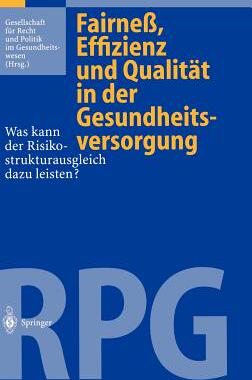 Gesellschaft für Recht und Politik im Gesundheitswesen (Hrsg.)

Fairneß, Effizienz und Qualität in der Gesundheitsversorgung

Was kann der Risikostrukturausgleich dazu leisten?

RPG

Springer